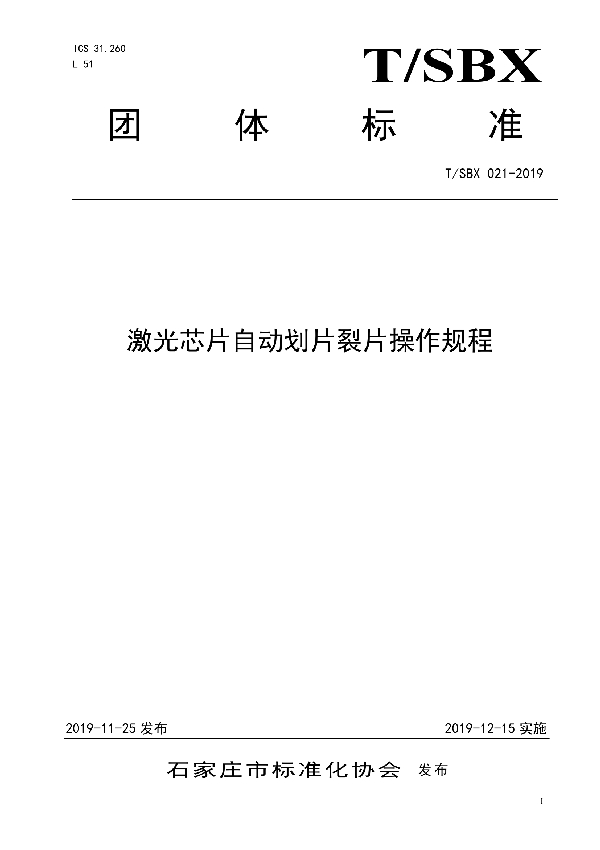 ICS 31.260
L 51

T/SBX

团 体 标 准

T/SBX 021-2019

激光芯片自动划片裂片操作规程

2019-11-25 发布

2019-12-15 实施

石家庄市标准化协会 发布

I